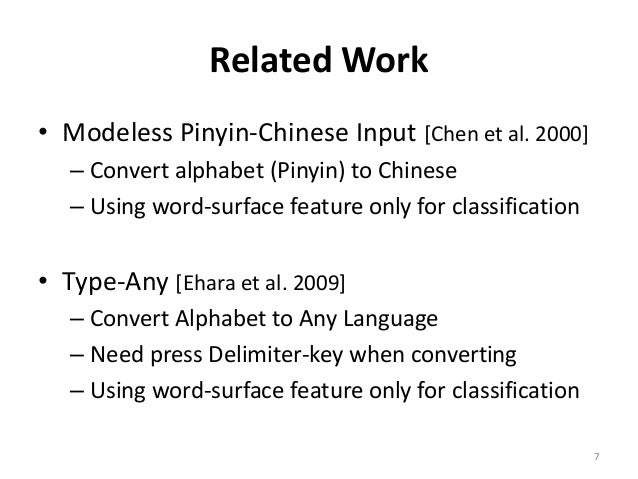 Related Work

• Modeless Pinyin-Chinese Input [Chen et al. 2000]
– Convert alphabet (Pinyin) to Chinese
– Using word-surface feature only for classification

• Type-Any [Ehara et al. 2009]
– Convert Alphabet to Any Language
– Need press Delimiter-key when converting
– Using word-surface feature only for classification

7